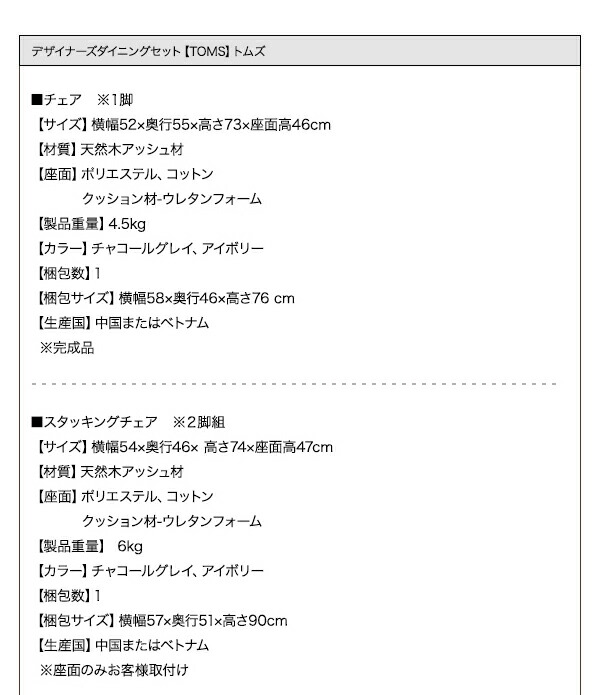 デザイナーズダイニングセット【TOMS】トムズ

■チェア　※1脚
【サイズ】横幅52×奥行55×高さ73×座面高46cm
【材質】天然木アッシュ材
【座面】ポリエステル、コットン
クッション材-ウレタンフォーム
【製品重量】4.5kg
【カラー】チャコールグレイ、アイボリー
【梱包数】1
【梱包サイズ】横幅58×奥行46×高さ76 cm
【生産国】中国またはベトナム
※完成品

■スタッキングチェア　※2脚組
【サイズ】横幅54×奥行46× 高さ74×座面高47cm
【材質】天然木アッシュ材
【座面】ポリエステル、コットン
クッション材-ウレタンフォーム
【製品重量】 6kg
【カラー】チャコールグレイ、アイボリー
【梱包数】1
【梱包サイズ】横幅57×奥行51×高さ90cm
【生産国】中国またはベトナム
※座面のみお客様取付け